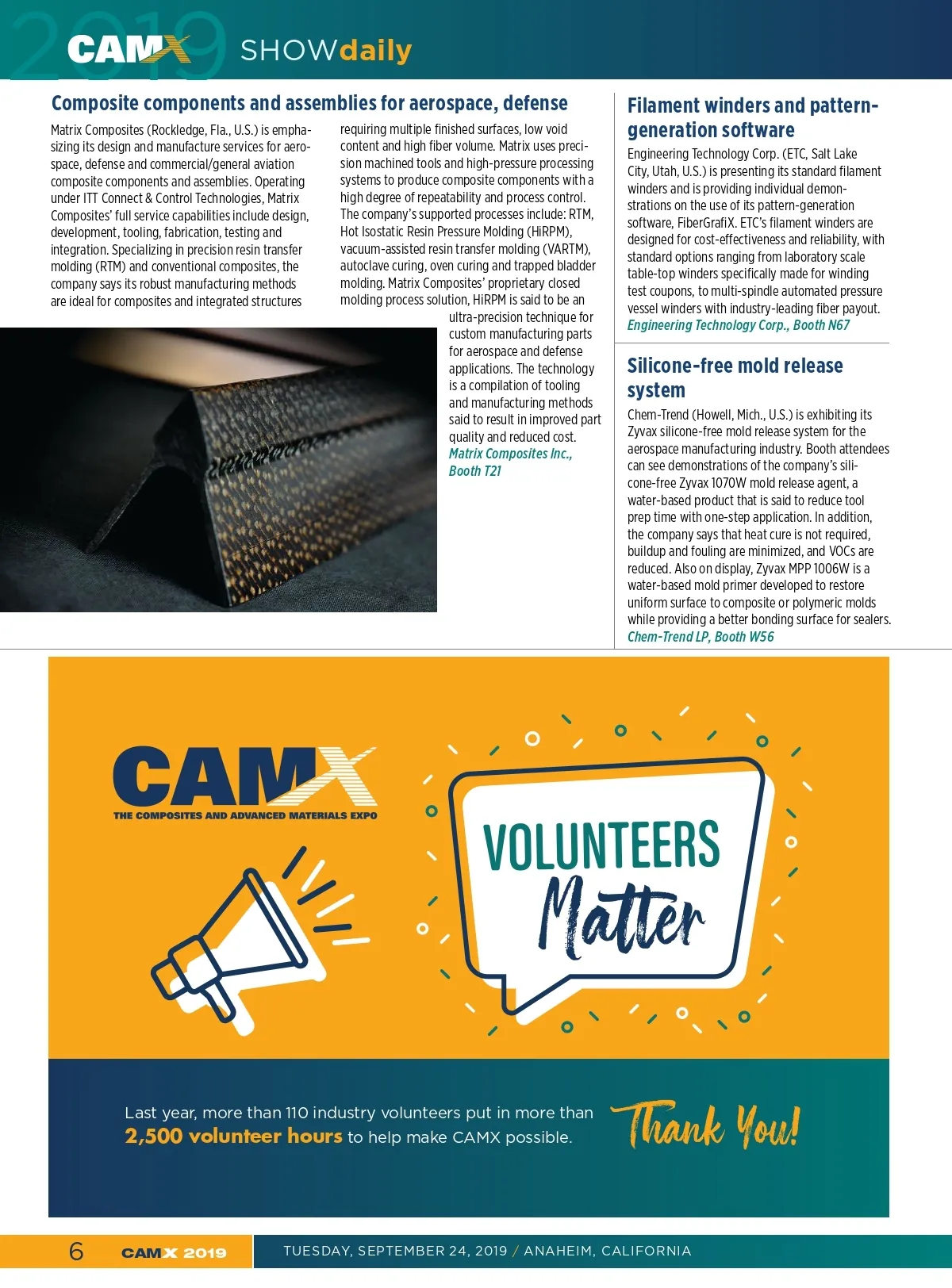 2019 CAMX SHOWdaily

Composite components and assemblies for aerospace, defense

Matrix Composites (Rockledge, Fla., U.S.) is emphasizing its design and manufacture services for aerospace, defense and commercial/general aviation composite components and assemblies. Operating under ITT Connect & Control Technologies, Matrix Composites' full service capabilities include design, development, tooling, fabrication, testing and integration. Specializing in precision resin transfer molding (RTM) and conventional composites, the company says its robust manufacturing methods are ideal for composites and integrated structures requiring multiple finished surfaces, low void content and high fiber volume. Matrix uses precision machined tools and high-pressure processing systems to produce composite components with a high degree of repeatability and process control. The company's supported processes include: RTM, Hot Isostatic Resin Pressure Molding (HiRPM), vacuum-assisted resin transfer molding (VARTM), autoclave curing, oven curing and trapped bladder molding. Matrix Composites' proprietary closed molding process solution, HiRPM is said to be an ultra-precision technique for custom manufacturing parts for aerospace and defense applications. The technology is a compilation of tooling and manufacturing methods said to result in improved part quality and reduced cost. Matrix Composites Inc., Booth T21

Filament winders and pattern-generation software

Engineering Technology Corp. (ETC, Salt Lake City, Utah, U.S.) is presenting its standard filament winders and is providing individual demonstrations on the use of its pattern-generation software, FiberGrafiX. ETC's filament winders are designed for cost-effectiveness and reliability, with standard options ranging from laboratory scale table-top winders specifically made for winding test coupons, to multi-spindle automated pressure vessel winders with industry-leading fiber payout. Engineering Technology Corp., Booth N67

Silicone-free mold release system

Chem-Trend (Howell, Mich., U.S.) is exhibiting its Zyvax silicone-free mold release system for the aerospace manufacturing industry. Booth attendees can see demonstrations of the company's silicone-free Zyvax 1070W mold release agent, a water-based product that is said to reduce tool prep time with one-step application. In addition, the company says that heat cure is not required, buildup and fouling are minimized, and VOCs are reduced. Also on display, Zyvax MPP 1006W is a water-based mold primer developed to restore uniform surface to composite or polymeric molds while providing a better bonding surface for sealers. Chem-Trend LP, Booth W56

CAMX
THE COMPOSITES AND ADVANCED MATERIALS EXPO

VOLUNTEERS Matter

Last year, more than 110 industry volunteers put in more than 2,500 volunteer hours to help make CAMX possible.

Thank You!

6 CAMX 2019 TUESDAY, SEPTEMBER 24, 2019 / ANAHEIM, CALIFORNIA